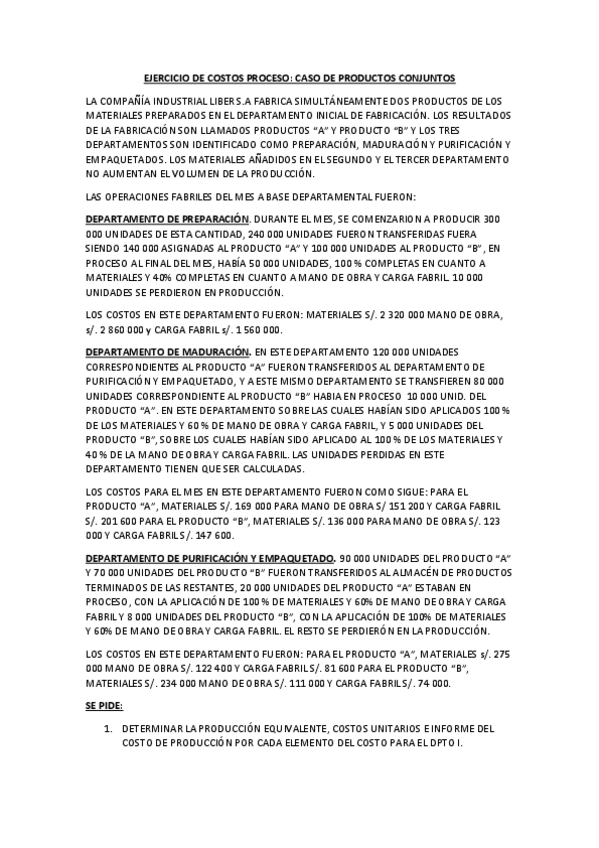 EJERCICIO DE COSTOS PROCESO: CASO DE PRODUCTOS CONJUNTOS

LA COMPAÑÍA INDUSTRIAL LIBER S.A FABRICA SIMULTÁNEAMENTE DOS PRODUCTOS DE LOS MATERIALES PREPARADOS EN EL DEPARTAMENTO INICIAL DE FABRICACIÓN. LOS RESULTADOS DE LA FABRICACIÓN SON LLAMADOS PRODUCTOS "A" Y PRODUCTO "B" Y LOS TRES DEPARTAMENTOS SON IDENTIFICADO COMO PREPARACIÓN, MADURACIÓN Y PURIFICACIÓN Y EMPAQUETADOS. LOS MATERIALES AÑADIDOS EN EL SEGUNDO Y EL TERCER DEPARTAMENTO NO AUMENTAN EL VOLUMEN DE LA PRODUCCIÓN.

LAS OPERACIONES FABRILES DEL MES A BASE DEPARTAMENTAL FUERON:

DEPARTAMENTO DE PREPARACIÓN. DURANTE EL MES, SE COMENZARION A PRODUCIR 300 000 UNIDADES DE ESTA CANTIDAD, 240 000 UNIDADES FUERON TRANSFERIDAS FUERA SIENDO 140 000 ASIGNADAS AL PRODUCTO "A" Y 100 000 UNIDADES AL PRODUCTO "B", EN PROCESO AL FINAL DEL MES, HABÍA 50 000 UNIDADES, 100 % COMPLETAS EN CUANTO A MATERIALES Y 40% COMPLETAS EN CUANTO A MANO DE OBRA Y CARGA FABRIL. 10 000 UNIDADES SE PERDIERON EN PRODUCCIÓN.

LOS COSTOS EN ESTE DEPARTAMENTO FUERON: MATERIALES S/. 2 320 000 MANO DE OBRA, s/. 2 860 000 y CARGA FABRIL s/. 1 560 000.

DEPARTAMENTO DE MADURACIÓN. EN ESTE DEPARTAMENTO 120 000 UNIDADES CORRESPONDIENTES AL PRODUCTO "A" FUERON TRANSFERIDOS AL DEPARTAMENTO DE PURIFICACIÓN Y EMPAQUETADO, Y A ESTE MISMO DEPARTAMENTO SE TRANSFIEREN 80 000 UNIDADES CORRESPONDIENTE AL PRODUCTO "B" HABIA EN PROCESO 10 000 UNID. DEL PRODUCTO "A". EN ESTE DEPARTAMENTO SOBRE LAS CUALES HABÍAN SIDO APLICADOS 100 % DE LOS MATERIALES Y 60 % DE MANO DE OBRA Y CARGA FABRIL, Y 5 000 UNIDADES DEL PRODUCTO "B", SOBRE LOS CUALES HABÍAN SIDO APLICADO AL 100 % DE LOS MATERIALES Y 40 % DE LA MANO DE OBRA Y CARGA FABRIL. LAS UNIDADES PERDIDAS EN ESTE DEPARTAMENTO TIENEN QUE SER CALCULADAS.

LOS COSTOS PARA EL MES EN ESTE DEPARTAMENTO FUERON COMO SIGUE: PARA EL PRODUCTO "A", MATERIALES S/. 169 000 PARA MANO DE OBRA S/ 151 200 Y CARGA FABRIL S/. 201 600 PARA EL PRODUCTO "B", MATERIALES S/. 136 000 PARA MANO DE OBRA S/. 123 000 Y CARGA FABRIL S/. 147 600.

DEPARTAMENTO DE PURIFICACIÓN Y EMPAQUETADO. 90 000 UNIDADES DEL PRODUCTO "A" Y 70 000 UNIDADES DEL PRODUCTO "B" FUERON TRANSFERIDOS AL ALMACÉN DE PRODUCTOS TERMINADOS DE LAS RESTANTES, 20 000 UNIDADES DEL PRODUCTO "A" ESTABAN EN PROCESO, CON LA APLICACIÓN DE 100 % DE MATERIALES Y 60% DE MANO DE OBRA Y CARGA FABRIL Y 8 000 UNIDADES DEL PRODUCTO "B", CON LA APLICACIÓN DE 100% DE MATERIALES Y 60% DE MANO DE OBRA Y CARGA FABRIL. EL RESTO SE PERDIERÓN EN LA PRODUCCIÓN.

LOS COSTOS EN ESTE DEPARTAMENTO FUERON: PARA EL PRODUCTO "A", MATERIALES s/. 275 000 MANO DE OBRA S/. 122 400 Y CARGA FABRIL S/. 81 600 PARA EL PRODUCTO "B", MATERIALES S/. 234 000 MANO DE OBRA S/. 111 000 Y CARGA FABRIL S/. 74 000.

SE PIDE:

1. DETERMINAR LA PRODUCCIÓN EQUIVALENTE, COSTOS UNITARIOS E INFORME DEL COSTO DE PRODUCCIÓN POR CADA ELEMENTO DEL COSTO PARA EL DPTO I.